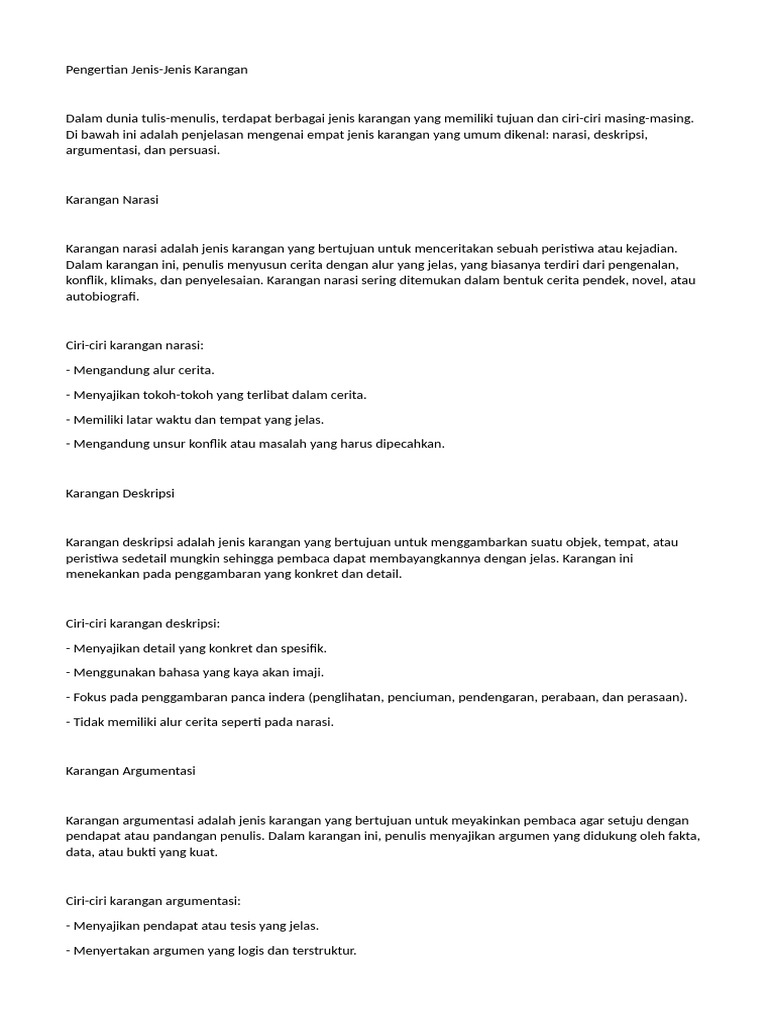 Pengertian Jenis-Jenis Karangan

Dalam dunia tulis-menulis, terdapat berbagai jenis karangan yang memiliki tujuan dan ciri-ciri masing-masing. Di bawah ini adalah penjelasan mengenai empat jenis karangan yang umum dikenal: narasi, deskripsi, argumentasi, dan persuasi.

Karangan Narasi

Karangan narasi adalah jenis karangan yang bertujuan untuk menceritakan sebuah peristiwa atau kejadian. Dalam karangan ini, penulis menyusun cerita dengan alur yang jelas, yang biasanya terdiri dari pengenalan, konflik, klimaks, dan penyelesaian. Karangan narasi sering ditemukan dalam bentuk cerita pendek, novel, atau autobiografi.

Ciri-ciri karangan narasi:

- Mengandung alur cerita.

- Menyajikan tokoh-tokoh yang terlibat dalam cerita.

- Memiliki latar waktu dan tempat yang jelas.

- Mengandung unsur konflik atau masalah yang harus dipecahkan.

Karangan Deskripsi

Karangan deskripsi adalah jenis karangan yang bertujuan untuk menggambarkan suatu objek, tempat, atau peristiwa sedetail mungkin sehingga pembaca dapat membayangkannya dengan jelas. Karangan ini menekankan pada penggambaran yang konkret dan detail.

Ciri-ciri karangan deskripsi:

- Menyajikan detail yang konkret dan spesifik.

- Menggunakan bahasa yang kaya akan imaji.

- Fokus pada penggambaran panca indera (penglihatan, penciuman, pendengaran, perabaan, dan perasaan).

- Tidak memiliki alur cerita seperti pada narasi.

Karangan Argumentasi

Karangan argumentasi adalah jenis karangan yang bertujuan untuk meyakinkan pembaca agar setuju dengan pendapat atau pandangan penulis. Dalam karangan ini, penulis menyajikan argumen yang didukung oleh fakta, data, atau bukti yang kuat.

Ciri-ciri karangan argumentasi:

- Menyajikan pendapat atau tesis yang jelas.

- Menyertakan argumen yang logis dan terstruktur.